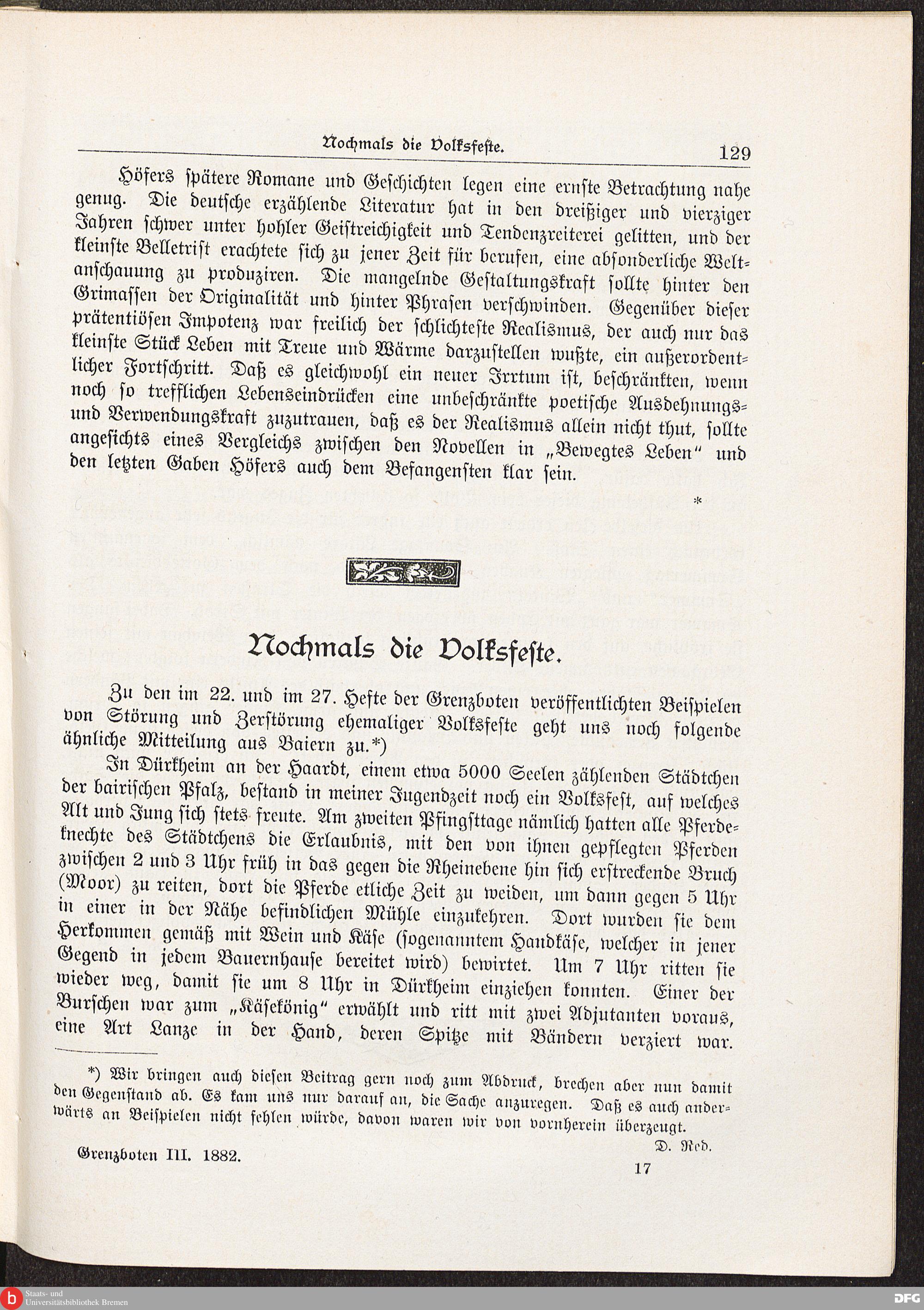 Nochmals die Volksfeste. 129

Höfers spätere Romane und Geschichten legen eine ernste Betrachtung nahe genug. Die deutsche erzählende Literatur hat in den dreißiger und vierziger Jahren schwer unter hohler Geistreichigkeit und Tendenzreiterei gelitten, und der kleinste Belletrist erachtete sich zu jener Zeit für berufen, eine absonderliche Weltanschauung zu produziren. Die mangelnde Gestaltungskraft sollte hinter den Grimassen der Originalität und hinter Phrasen verschwinden. Gegenüber dieser prätentiösen Impotenz war freilich der schlichteste Realismus, der auch nur das kleinste Stück Leben mit Treue und Wärme darzustellen wußte, ein außerordentlicher Fortschritt. Daß es gleichwohl ein neuer Irrtum ist, beschränkten, wenn noch so trefflichen Lebenseindrücken eine unbeschränkte poetische Ausdehnungs- und Verwendungskraft zuzutrauen, daß es der Realismus allein nicht thut, sollte angesichts eines Vergleichs zwischen den Novellen in „Bewegtes Leben“ und den letzten Gaben Höfers auch dem Befangensten klar sein.

*

Nochmals die Volksfeste.

Zu den im 22. und im 27. Hefte der Grenzboten veröffentlichten Beispielen von Störung und Zerstörung ehemaliger Volksfeste geht uns noch folgende ähnliche Mitteilung aus Baiern zu.*)

In Dürkheim an der Haardt, einem etwa 5000 Seelen zählenden Städtchen der bairischen Pfalz, bestand in meiner Jugendzeit noch ein Volksfest, auf welches Alt und Jung sich stets freute. Am zweiten Pfingsttage nämlich hatten alle Pferdeknechte des Städtchens die Erlaubnis, mit den von ihnen gepflegten Pferden zwischen 2 und 3 Uhr früh in das gegen die Rheinebene hin sich erstreckende Bruch (Moor) zu reiten, dort die Pferde etliche Zeit zu weiden, um dann gegen 5 Uhr in einer in der Nähe befindlichen Mühle einzukehren. Dort wurden sie dem Herkommen gemäß mit Wein und Käse (sogenanntem Handkäse, welcher in jener Gegend in jedem Bauernhause bereitet wird) bewirtet. Um 7 Uhr ritten sie wieder weg, damit sie um 8 Uhr in Dürkheim einziehen konnten. Einer der Burschen war zum „Käsekönig“ erwählt und ritt mit zwei Adjutanten voraus, eine Art Lanze in der Hand, deren Spitze mit Bändern verziert war.

*) Wir bringen auch diesen Beitrag gern noch zum Abdruck, brechen aber nun damit den Gegenstand ab. Es kam uns nur darauf an, die Sache anzuregen. Daß es auch anderwärts an Beispielen nicht fehlen würde, davon waren wir von vornherein überzeugt.
D. Red.

Grenzboten III. 1882. 17

Staats- und Universitätsbibliothek Bremen
DFG